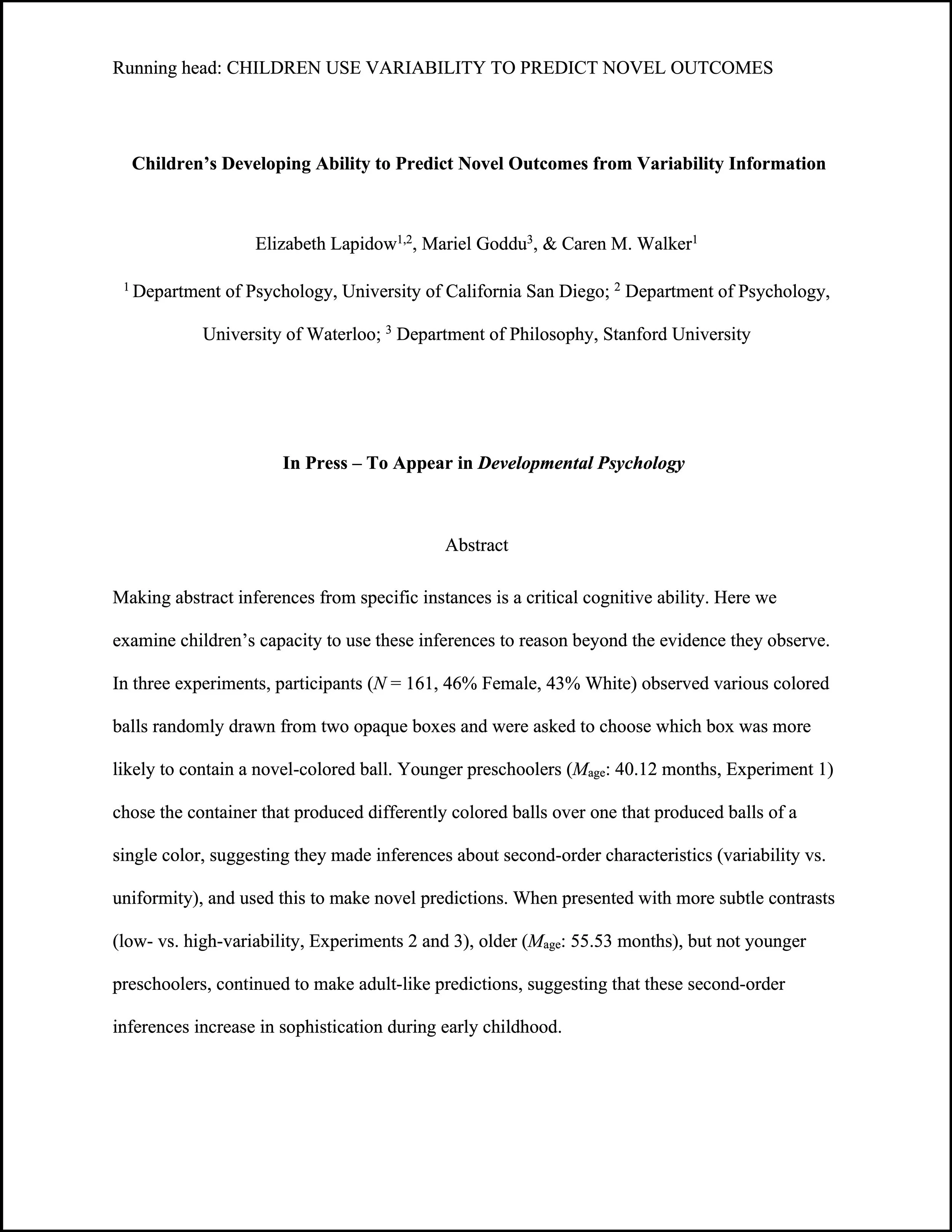 Running head: CHILDREN USE VARIABILITY TO PREDICT NOVEL OUTCOMES

Children's Developing Ability to Predict Novel Outcomes from Variability Information

Elizabeth Lapidow$^{1,2}$, Mariel Goddu$^{3}$, & Caren M. Walker$^{1}$

$^{1}$ Department of Psychology, University of California San Diego; $^{2}$ Department of Psychology, University of Waterloo; $^{3}$ Department of Philosophy, Stanford University

In Press – To Appear in Developmental Psychology

Abstract

Making abstract inferences from specific instances is a critical cognitive ability. Here we examine children's capacity to use these inferences to reason beyond the evidence they observe. In three experiments, participants ($N$ = 161, 46% Female, 43% White) observed various colored balls randomly drawn from two opaque boxes and were asked to choose which box was more likely to contain a novel-colored ball. Younger preschoolers ($M_{age}$: 40.12 months, Experiment 1) chose the container that produced differently colored balls over one that produced balls of a single color, suggesting they made inferences about second-order characteristics (variability vs. uniformity), and used this to make novel predictions. When presented with more subtle contrasts (low- vs. high-variability, Experiments 2 and 3), older ($M_{age}$: 55.53 months), but not younger preschoolers, continued to make adult-like predictions, suggesting that these second-order inferences increase in sophistication during early childhood.